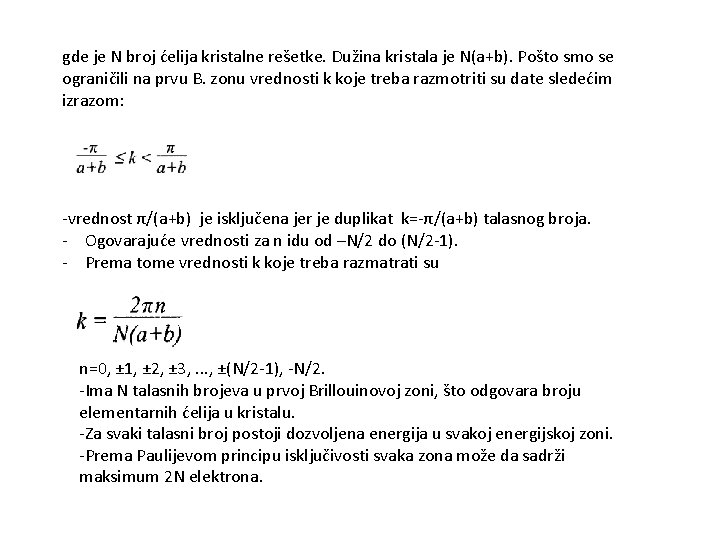 gde je N broj ćelija kristalne rešetke. Dužina kristala je N(a+b). Pošto smo se ograničili na prvu B. zonu vrednosti k koje treba razmotriti su date sledećim izrazom:

$\frac{-\pi}{a+b} \leq k < \frac{\pi}{a+b}$

-vrednost π/(a+b) je isključena jer je duplikat k=-π/(a+b) talasnog broja.
- Ogovarajuće vrednosti za n idu od –N/2 do (N/2-1).
- Prema tome vrednosti k koje treba razmatrati su

$k = \frac{2\pi n}{N(a+b)}$

n=0, ±1, ±2, ±3, ..., ±(N/2-1), -N/2.
-Ima N talasnih brojeva u prvoj Brillouinovoj zoni, što odgovara broju elementarnih ćelija u kristalu.
-Za svaki talasni broj postoji dozvoljena energija u svakoj energijskoj zoni.
-Prema Paulijevom principu isključivosti svaka zona može da sadrži maksimum 2N elektrona.